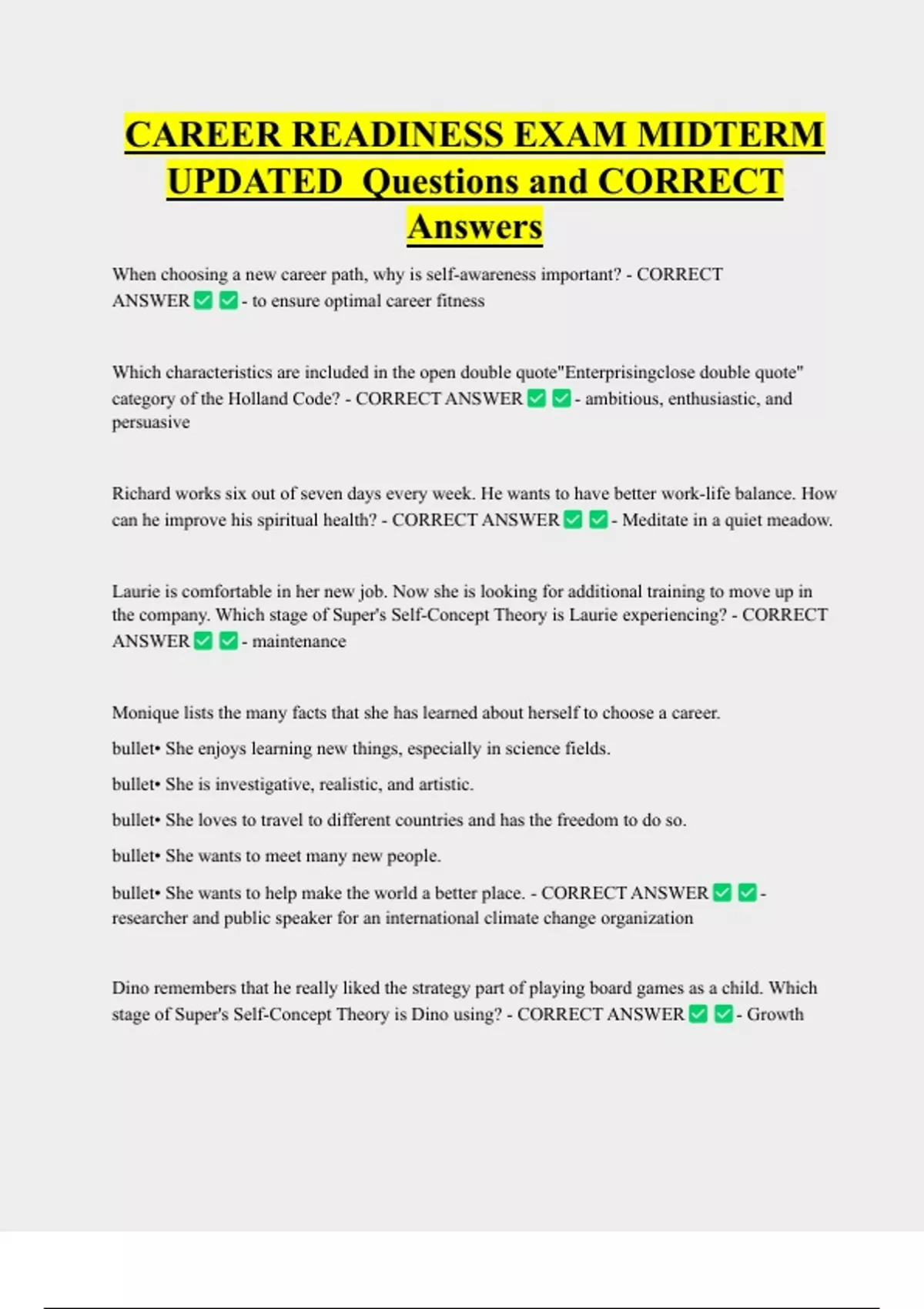 CAREER READINESS EXAM MIDTERM UPDATED Questions and CORRECT Answers

When choosing a new career path, why is self-awareness important? - CORRECT ANSWER ✅ ✅ - to ensure optimal career fitness

Which characteristics are included in the open double quote"Enterprisingclose double quote" category of the Holland Code? - CORRECT ANSWER ✅ ✅ - ambitious, enthusiastic, and persuasive

Richard works six out of seven days every week. He wants to have better work-life balance. How can he improve his spiritual health? - CORRECT ANSWER ✅ ✅ - Meditate in a quiet meadow.

Laurie is comfortable in her new job. Now she is looking for additional training to move up in the company. Which stage of Super's Self-Concept Theory is Laurie experiencing? - CORRECT ANSWER ✅ ✅ - maintenance

Monique lists the many facts that she has learned about herself to choose a career.

bullet• She enjoys learning new things, especially in science fields.

bullet• She is investigative, realistic, and artistic.

bullet• She loves to travel to different countries and has the freedom to do so.

bullet• She wants to meet many new people.

bullet• She wants to help make the world a better place. - CORRECT ANSWER ✅ ✅ - researcher and public speaker for an international climate change organization

Dino remembers that he really liked the strategy part of playing board games as a child. Which stage of Super's Self-Concept Theory is Dino using? - CORRECT ANSWER ✅ ✅ - Growth